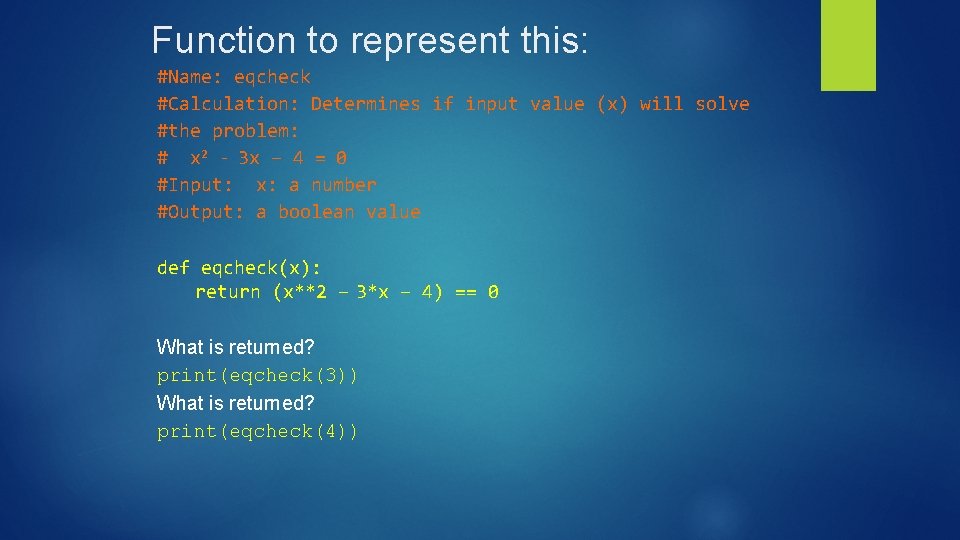 Function to represent this:

#Name: eqcheck
#Calculation: Determines if input value (x) will solve
#the problem:
#  x² - 3x – 4 = 0
#Input:  x: a number
#Output: a boolean value

def eqcheck(x):
    return (x**2 – 3*x – 4) == 0

What is returned?
print(eqcheck(3))
What is returned?
print(eqcheck(4))